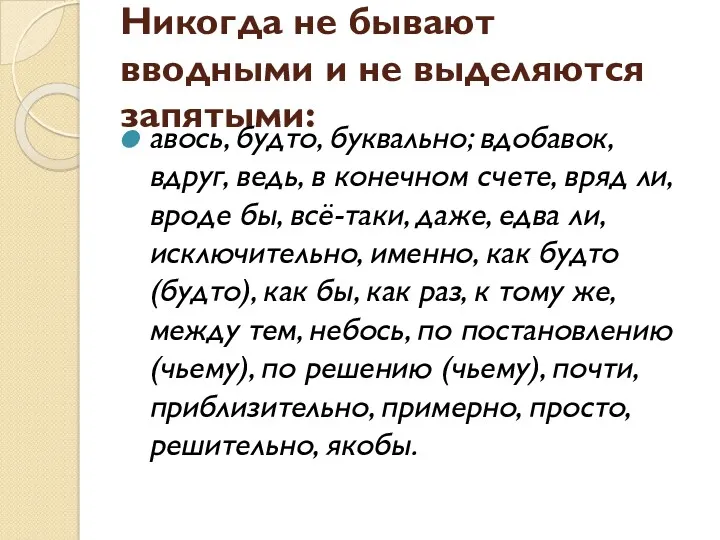 Никогда не бывают вводными и не выделяются запятыми:

авось, будто, буквально; вдобавок, вдруг, ведь, в конечном счете, вряд ли, вроде бы, всё-таки, даже, едва ли, исключительно, именно, как будто (будто), как бы, как раз, к тому же, между тем, небось, по постановлению (чьему), по решению (чьему), почти, приблизительно, примерно, просто, решительно, якобы.